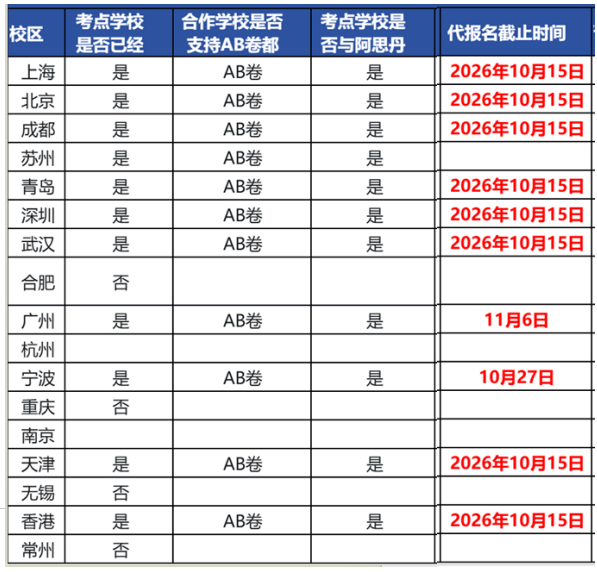 | 校区 | 考点学校是否已经 | 合作学校是否支持AB卷都 | 考点学校是否与阿思丹 | 代报名截止时间 |
|---|---|---|---|---|
| 上海 | 是 | AB卷 | 是 | 2026年10月15日 |
| 北京 | 是 | AB卷 | 是 | 2026年10月15日 |
| 成都 | 是 | AB卷 | 是 | 2026年10月15日 |
| 苏州 | 是 | AB卷 | 是 | |
| 青岛 | 是 | AB卷 | 是 | 2026年10月15日 |
| 深圳 | 是 | AB卷 | 是 | 2026年10月15日 |
| 武汉 | 是 | AB卷 | 是 | 2026年10月15日 |
| 合肥 | 否 | | | |
| 广州 | 是 | AB卷 | 是 | 11月6日 |
| 杭州 | | | | |
| 宁波 | 是 | AB卷 | 是 | 10月27日 |
| 重庆 | 否 | | | |
| 南京 | | | | |
| 天津 | 是 | AB卷 | 是 | 2026年10月15日 |
| 无锡 | 否 | | | |
| 香港 | 是 | AB卷 | 是 | 2026年10月15日 |
| 常州 | 否 | | | |